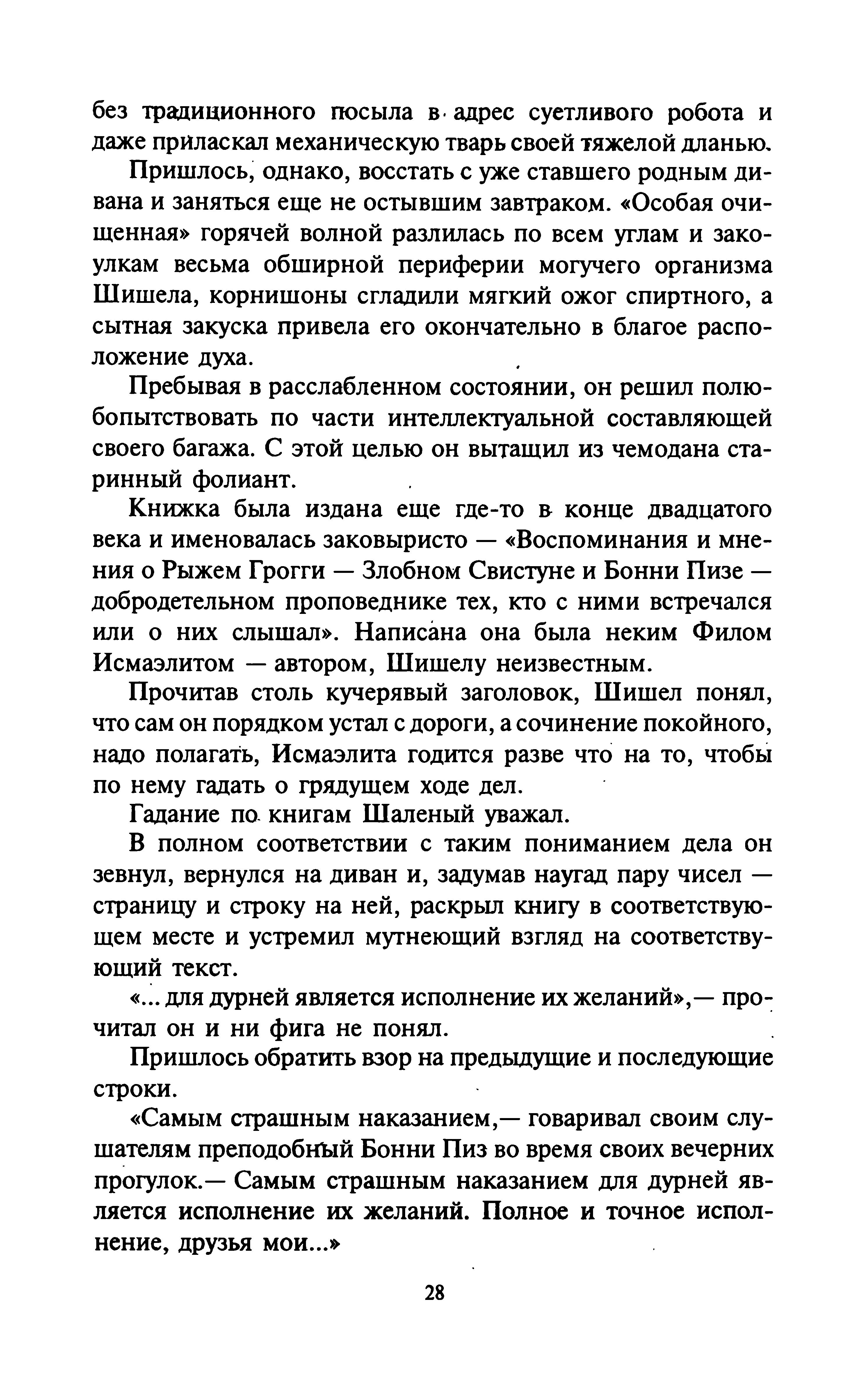 без традиционного посыла в адрес суетливого робота и даже приласкал механическую тварь своей тяжелой дланью.

Пришлось, однако, восстать с уже ставшего родным дивана и заняться еще не остывшим завтраком. «Особая очищенная» горячей волной разлилась по всем углам и закоулкам весьма обширной периферии могучего организма Шишела, корнишоны сгладили мягкий ожог спиртного, а сытная закуска привела его окончательно в благое расположение духа.

Пребывая в расслабленном состоянии, он решил полюбопытствовать по части интеллектуальной составляющей своего багажа. С этой целью он вытащил из чемодана старинный фолиант.

Книжка была издана еще где-то в конце двадцатого века и именовалась заковыристо — «Воспоминания и мнения о Рыжем Грогги — Злобном Свистуне и Бонни Пизе — добродетельном проповеднике тех, кто с ними встречался или о них слышал». Написана она была неким Филом Исмаэлитом — автором, Шишелу неизвестным.

Прочитав столь кучерявый заголовок, Шишел понял, что сам он порядком устал с дороги, а сочинение покойного, надо полагать, Исмаэлита годится разве что на то, чтобы по нему гадать о грядущем ходе дел.

Гадание по книгам Шаленый уважал.

В полном соответствии с таким пониманием дела он зевнул, вернулся на диван и, задумав наугад пару чисел — страницу и строку на ней, раскрыл книгу в соответствующем месте и устремил мутнеющий взгляд на соответствующий текст.

«... для дурней является исполнение их желаний»,— прочитал он и ни фига не понял.

Пришлось обратить взор на предыдущие и последующие строки.

«Самым страшным наказанием,— говаривал своим слушателям преподобный Бонни Пиз во время своих вечерних прогулок.— Самым страшным наказанием для дурней является исполнение их желаний. Полное и точное исполнение, друзья мои...»

28